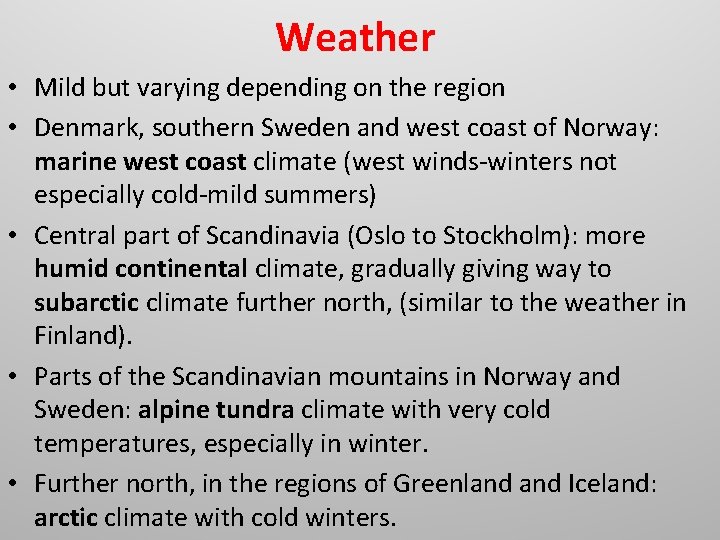 Weather

• Mild but varying depending on the region

• Denmark, southern Sweden and west coast of Norway: marine west coast climate (west winds-winters not especially cold-mild summers)

• Central part of Scandinavia (Oslo to Stockholm): more humid continental climate, gradually giving way to subarctic climate further north, (similar to the weather in Finland).

• Parts of the Scandinavian mountains in Norway and Sweden: alpine tundra climate with very cold temperatures, especially in winter.

• Further north, in the regions of Greenland and Iceland: arctic climate with cold winters.